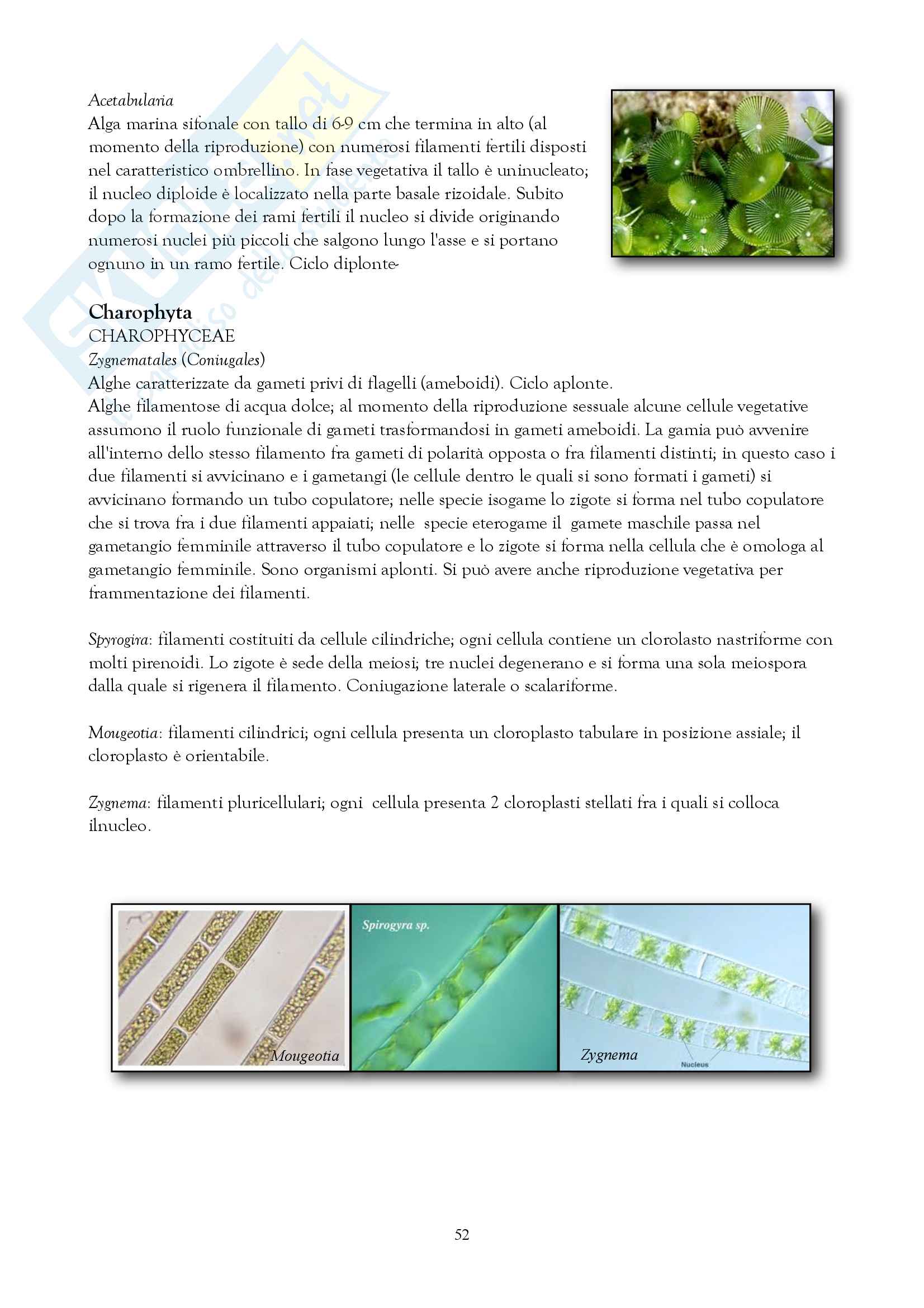 Acetabularia
Alga marina sifonale con tallo di 6-9 cm che termina in alto (al momento della riproduzione) con numerosi filamenti fertili disposti nel caratteristico ombrellino. In fase vegetativa il tallo è uninucleato; il nucleo diploide è localizzato nella parte basale rizoidale. Subito dopo la formazione dei rami fertili il nucleo si divide originando numerosi nuclei più piccoli che salgono lungo l'asse e si portano ognuno in un ramo fertile. Ciclo diplonte-

Charophyta
CHAROPHYCEAE
Zygnematales (Coniugales)
Alghe caratterizzate da gameti privi di flagelli (ameboidi). Ciclo aplonte.
Alghe filamentose di acqua dolce; al momento della riproduzione sessuale alcune cellule vegetative assumono il ruolo funzionale di gameti trasformandosi in gameti ameboidi. La gamia può avvenire all'interno dello stesso filamento fra gameti di polarità opposta o fra filamenti distinti; in questo caso i due filamenti si avvicinano e i gametangi (le cellule dentro le quali si sono formati i gameti) si avvicinano formando un tubo copulatore; nelle specie isogame lo zigote si forma nel tubo copulatore che si trova fra i due filamenti appaiati; nelle specie eterogame il gamete maschile passa nel gametangio femminile attraverso il tubo copulatore e lo zigote si forma nella cellula che è omologa al gametangio femminile. Sono organismi aplonti. Si può avere anche riproduzione vegetativa per frammentazione dei filamenti.

Spyrogira: filamenti costituiti da cellule cilindriche; ogni cellula contiene un clorolasto nastriforme con molti pirenoidi. Lo zigote è sede della meiosi; tre nuclei degenerano e si forma una sola meiospora dalla quale si rigenera il filamento. Coniugazione laterale o scalariforme.

Mougeotia: filamenti cilindrici; ogni cellula presenta un cloroplasto tabulare in posizione assiale; il cloroplasto è orientabile.

Zygnema: filamenti pluricellulari; ogni cellula presenta 2 cloroplasti stellati fra i quali si colloca ilnucleo.

Mougeotia
Spirogyra sp.
Zygnema
Nucleus

52